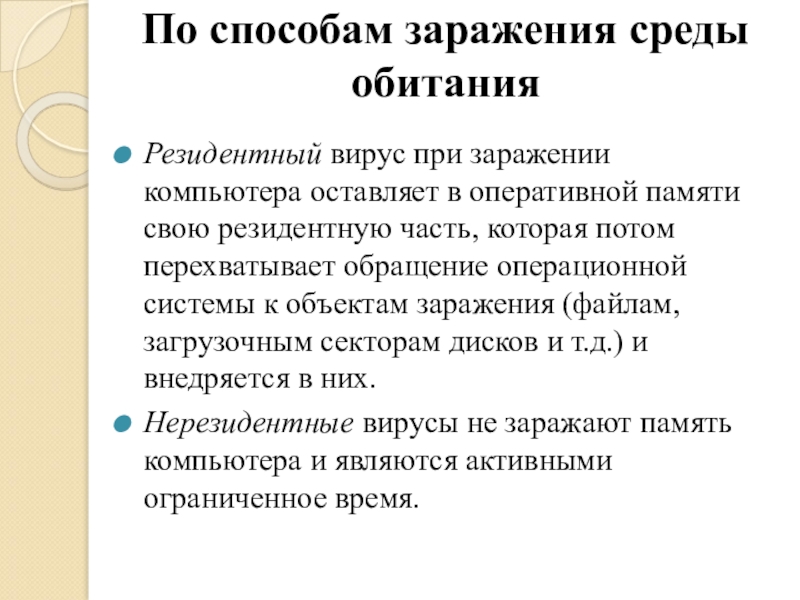 По способам заражения среды обитания

Резидентный вирус при заражении компьютера оставляет в оперативной памяти свою резидентную часть, которая потом перехватывает обращение операционной системы к объектам заражения (файлам, загрузочным секторам дисков и т.д.) и внедряется в них.

Нерезидентные вирусы не заражают память компьютера и являются активными ограниченное время.